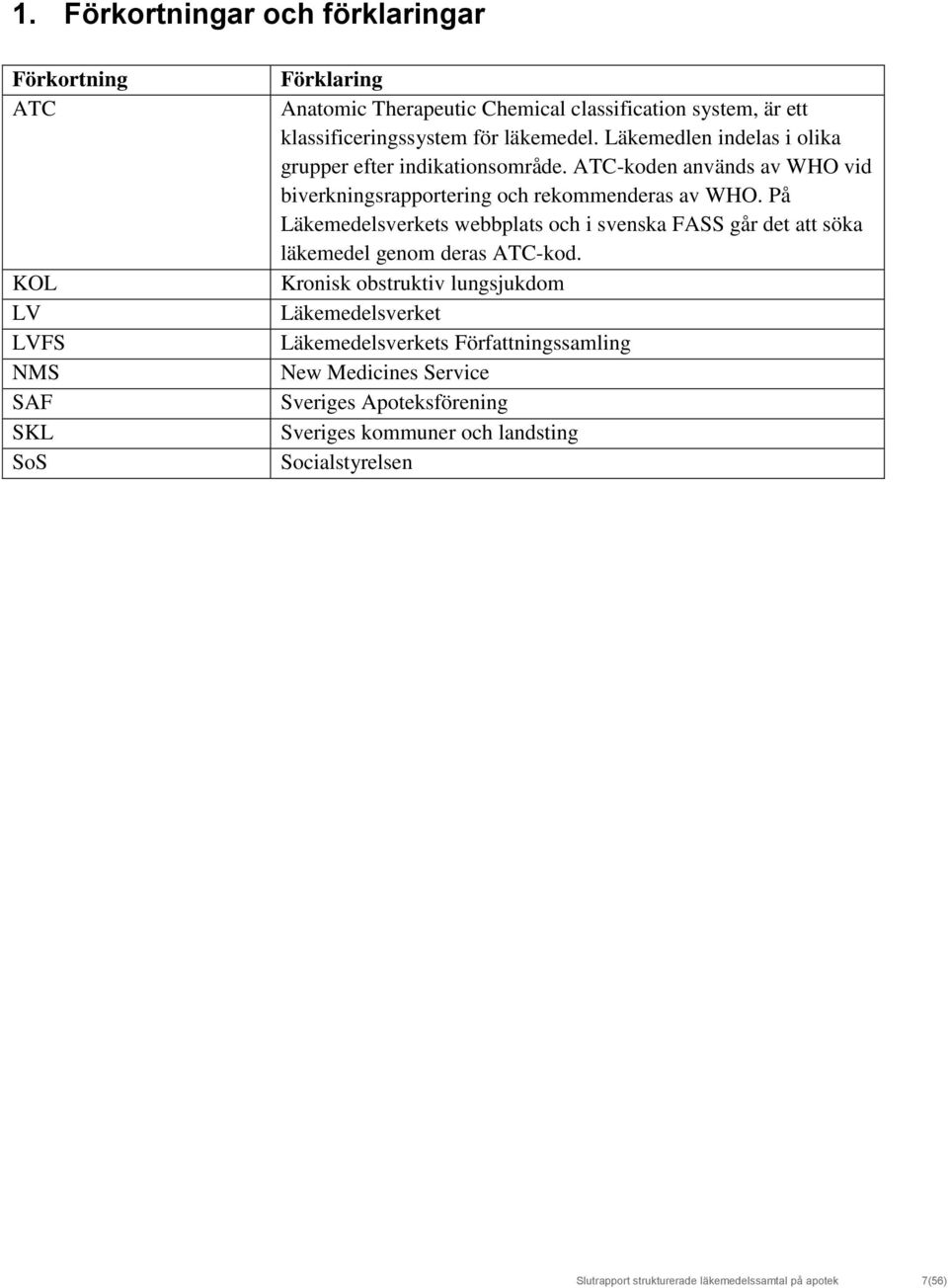 1. Förkortningar och förklaringar

| Förkortning | Förklaring |
|---|---|
| ATC | Anatomic Therapeutic Chemical classification system, är ett klassificeringssystem för läkemedel. Läkemedlen indelas i olika grupper efter indikationsområde. ATC-koden används av WHO vid biverkningsrapportering och rekommenderas av WHO. På Läkemedelsverkets webbplats och i svenska FASS går det att söka läkemedel genom deras ATC-kod. |
| KOL | Kronisk obstruktiv lungsjukdom |
| LV | Läkemedelsverket |
| LVFS | Läkemedelsverkets Författningssamling |
| NMS | New Medicines Service |
| SAF | Sveriges Apoteksförening |
| SKL | Sveriges kommuner och landsting |
| SoS | Socialstyrelsen |

Slutrapport strukturerade läkemedelssamtal på apotek 7(56)